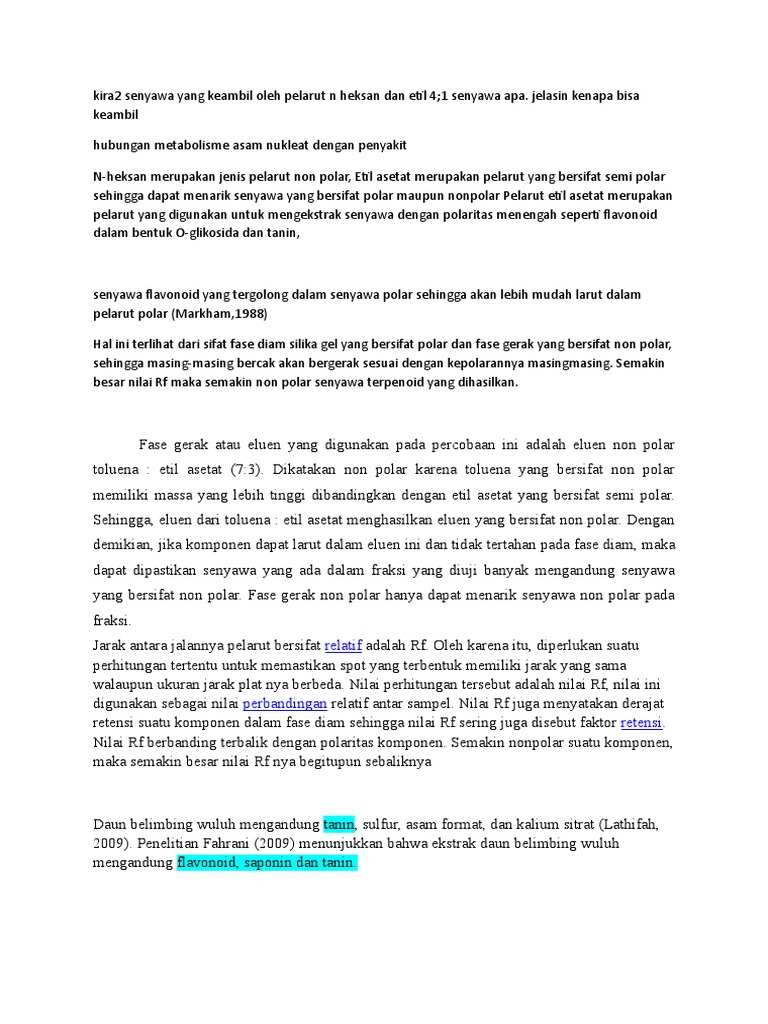 kira2 senyawa yang keambil oleh pelarut n heksan dan etil 4;1 senyawa apa. jelasin kenapa bisa keambil

hubungan metabolisme asam nukleat dengan penyakit

N-heksan merupakan jenis pelarut non polar, Etil asetat merupakan pelarut yang bersifat semi polar sehingga dapat menarik senyawa yang bersifat polar maupun nonpolar Pelarut etil asetat merupakan pelarut yang digunakan untuk mengekstrak senyawa dengan polaritas menengah seperti flavonoid dalam bentuk O-glikosida dan tanin,

senyawa flavonoid yang tergolong dalam senyawa polar sehingga akan lebih mudah larut dalam pelarut polar (Markham,1988)

Hal ini terlihat dari sifat fase diam silika gel yang bersifat polar dan fase gerak yang bersifat non polar, sehingga masing-masing bercak akan bergerak sesuai dengan kepolarannya masingmasing. Semakin besar nilai Rf maka semakin non polar senyawa terpenoid yang dihasilkan.

Fase gerak atau eluen yang digunakan pada percobaan ini adalah eluen non polar toluena : etil asetat (7:3). Dikatakan non polar karena toluena yang bersifat non polar memiliki massa yang lebih tinggi dibandingkan dengan etil asetat yang bersifat semi polar. Sehingga, eluen dari toluena : etil asetat menghasilkan eluen yang bersifat non polar. Dengan demikian, jika komponen dapat larut dalam eluen ini dan tidak tertahan pada fase diam, maka dapat dipastikan senyawa yang ada dalam fraksi yang diuji banyak mengandung senyawa yang bersifat non polar. Fase gerak non polar hanya dapat menarik senyawa non polar pada fraksi.

Jarak antara jalannya pelarut bersifat relatif adalah Rf. Oleh karena itu, diperlukan suatu perhitungan tertentu untuk memastikan spot yang terbentuk memiliki jarak yang sama walaupun ukuran jarak plat nya berbeda. Nilai perhitungan tersebut adalah nilai Rf, nilai ini digunakan sebagai nilai perbandingan relatif antar sampel. Nilai Rf juga menyatakan derajat retensi suatu komponen dalam fase diam sehingga nilai Rf sering juga disebut faktor retensi. Nilai Rf berbanding terbalik dengan polaritas komponen. Semakin nonpolar suatu komponen, maka semakin besar nilai Rf nya begitupun sebaliknya

Daun belimbing wuluh mengandung tanin, sulfur, asam format, dan kalium sitrat (Lathifah, 2009). Penelitian Fahrani (2009) menunjukkan bahwa ekstrak daun belimbing wuluh mengandung flavonoid, saponin dan tanin.